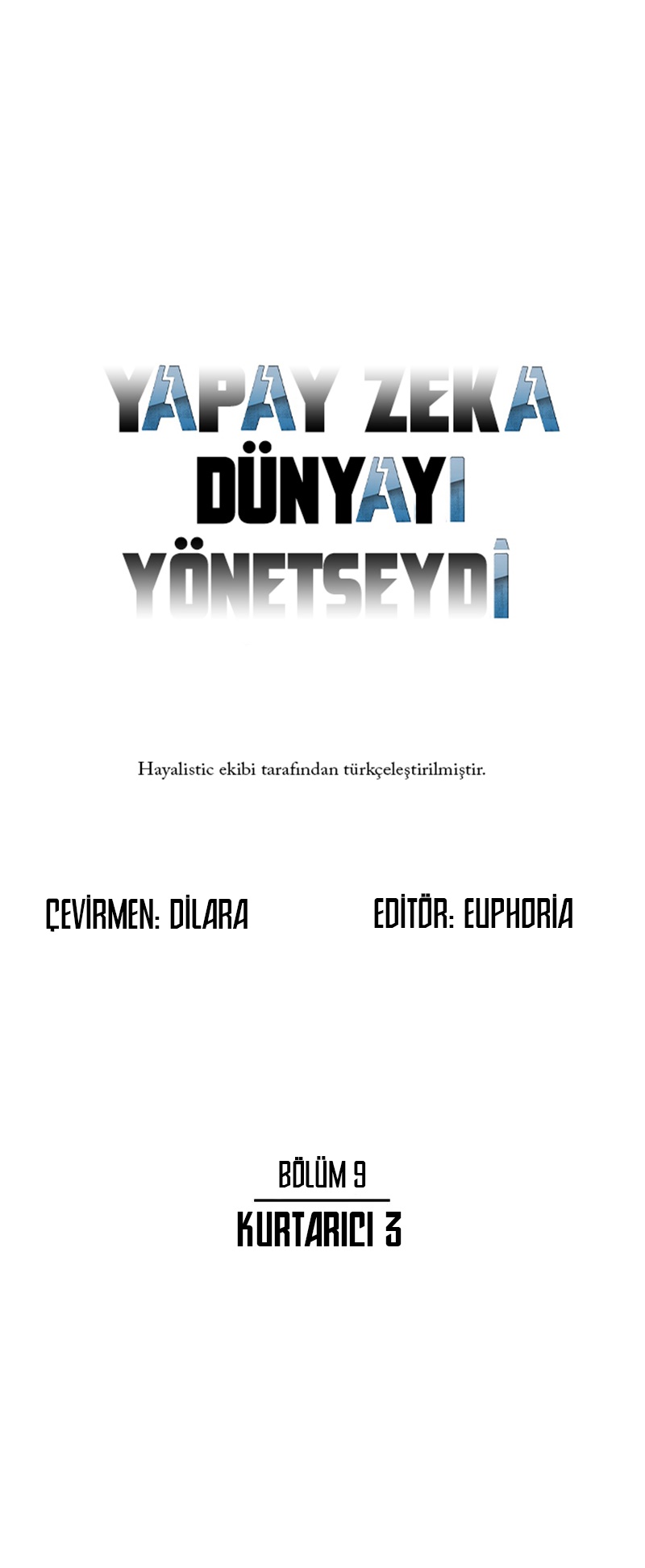 YAPAY ZEKA DÜNYAYI YÖNETSEYDİ

Hayalistic ekibi tarafından türkçeleştirilmiştir.

ÇEVİRMEN: DİLARA

EDİTÖR: EUPHORİA

BÖLÜM 9

KURTARICI 3